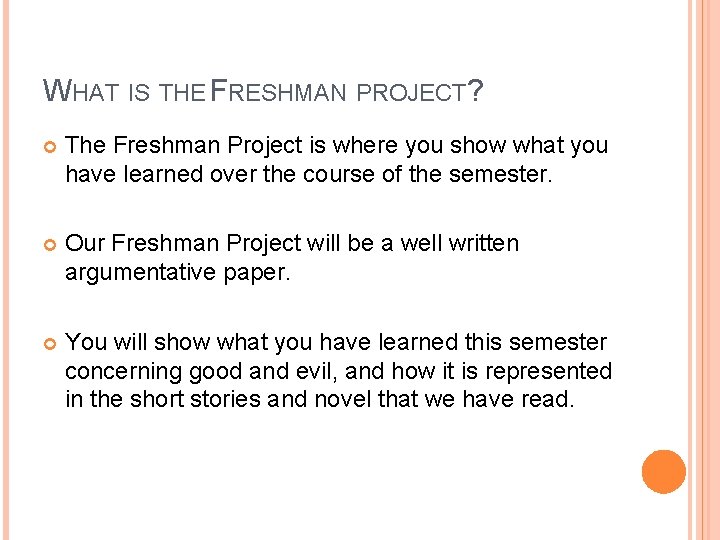 WHAT IS THE FRESHMAN PROJECT?

The Freshman Project is where you show what you have learned over the course of the semester.

Our Freshman Project will be a well written argumentative paper.

You will show what you have learned this semester concerning good and evil, and how it is represented in the short stories and novel that we have read.